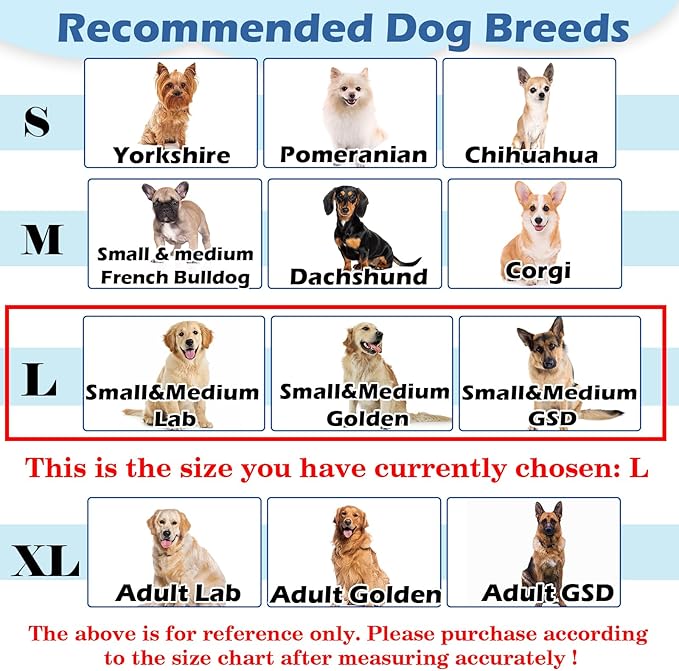 Recommended Dog Breeds

S

Yorkshire

Pomeranian

Chihuahua

M

Small & medium French Bulldog

Dachshund

Corgi

L

Small&Medium Lab

Small&Medium Golden

Small&Medium GSD

This is the size you have currently chosen: L

XL

Adult Lab

Adult Golden

Adult GSD

The above is for reference only. Please purchase according to the size chart after measuring accurately !